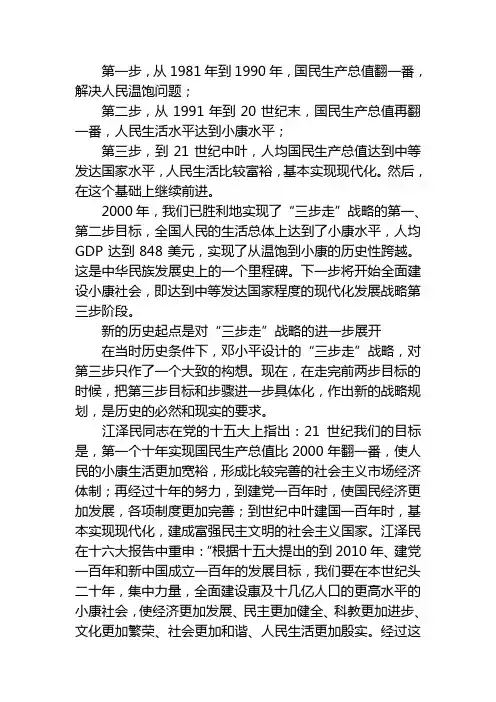 第一步，从 1981 年到 1990 年，国民生产总值翻一番，解决人民温饱问题；

第二步，从 1991 年到 20 世纪末，国民生产总值再翻一番，人民生活水平达到小康水平；

第三步，到 21 世纪中叶，人均国民生产总值达到中等发达国家水平，人民生活比较富裕，基本实现现代化。然后，在这个基础上继续前进。

2000 年，我们已胜利地实现了“三步走”战略的第一、第二步目标，全国人民的生活总体上达到了小康水平，人均 GDP 达到 848 美元，实现了从温饱到小康的历史性跨越。这是中华民族发展史上的一个里程碑。下一步将开始全面建设小康社会，即达到中等发达国家程度的现代化发展战略第三步阶段。

新的历史起点是对“三步走”战略的进一步展开

在当时历史条件下，邓小平设计的“三步走”战略，对第三步只作了一个大致的构想。现在，在走完前两步目标的时候，把第三步目标和步骤进一步具体化，作出新的战略规划，是历史的必然和现实的要求。

江泽民同志在党的十五大上指出：21 世纪我们的目标是，第一个十年实现国民生产总值比 2000 年翻一番，使人民的小康生活更加宽裕，形成比较完善的社会主义市场经济体制；再经过十年的努力，到建党一百年时，使国民经济更加发展，各项制度更加完善；到世纪中叶建国一百年时，基本实现现代化，建成富强民主文明的社会主义国家。江泽民在十六大报告中重申：“根据十五大提出的到 2010 年、建党一百年和新中国成立一百年的发展目标，我们要在本世纪头二十年，集中力量，全面建设惠及十几亿人口的更高水平的小康社会，使经济更加发展、民主更加健全、科教更加进步、文化更加繁荣、社会更加和谐、人民生活更加殷实。经过这